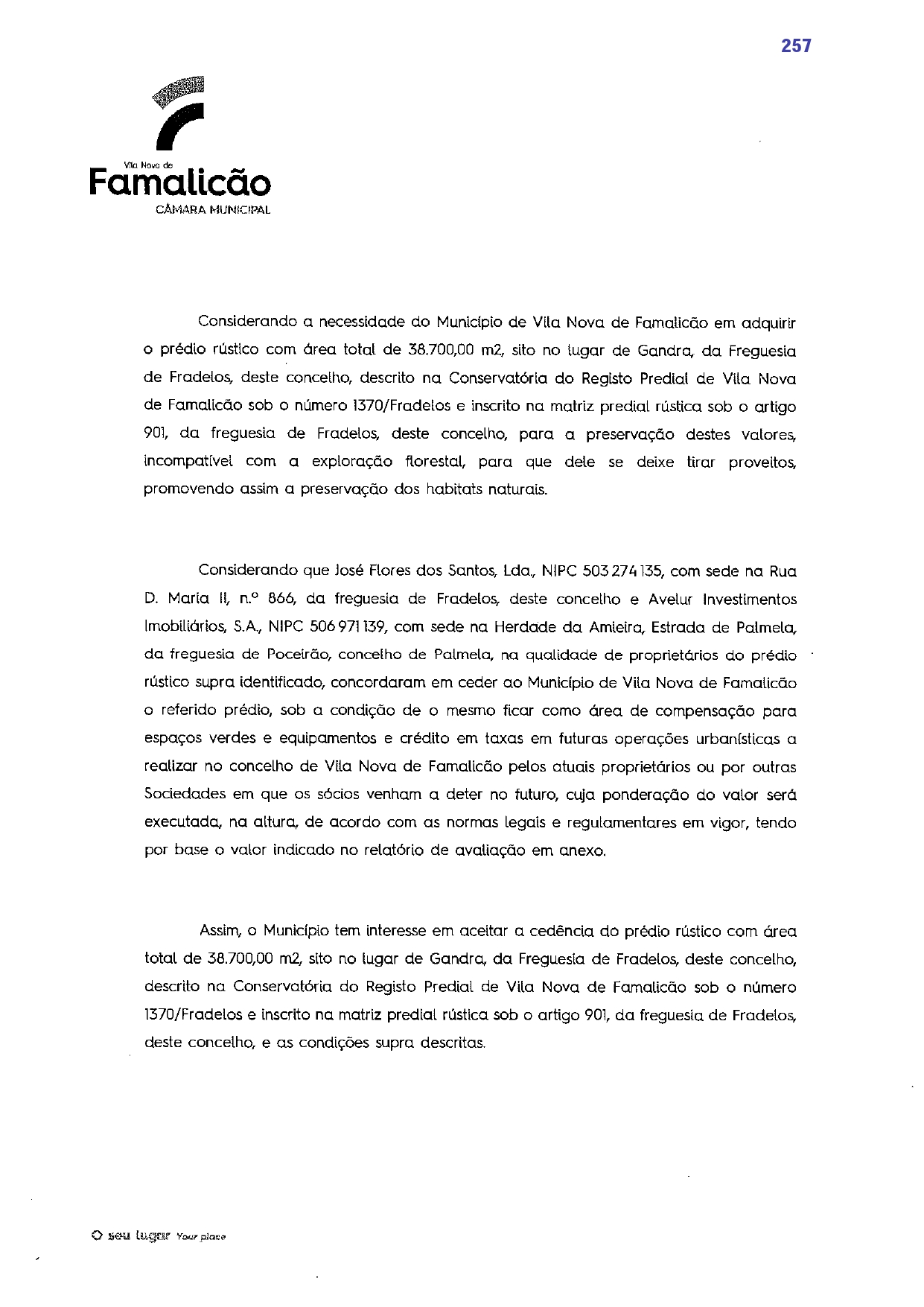 257

Vila Nova de
Famalicão
CÂMARA MUNICIPAL

Considerando a necessidade do Município de Vila Nova de Famalicão em adquirir o prédio rústico com área total de 38.700,00 m2, sito no lugar de Gandra, da Freguesia de Fradelos, deste concelho, descrito na Conservatória do Registo Predial de Vila Nova de Famalicão sob o número 1370/Fradelos e inscrito na matriz predial rústica sob o artigo 901, da freguesia de Fradelos, deste concelho, para a preservação destes valores, incompatível com a exploração florestal, para que dele se deixe tirar proveitos, promovendo assim a preservação dos habitats naturais.

Considerando que José Flores dos Santos, Lda., NIPC 503 274 135, com sede na Rua D. Maria II, n.º 866, da freguesia de Fradelos, deste concelho e Avelur Investimentos Imobiliários, S.A., NIPC 506 971 139, com sede na Herdade da Amieira, Estrada de Palmela, da freguesia de Poceirão, concelho de Palmela, na qualidade de proprietários do prédio rústico supra identificado, concordaram em ceder ao Município de Vila Nova de Famalicão o referido prédio, sob a condição de o mesmo ficar como área de compensação para espaços verdes e equipamentos e crédito em taxas em futuras operações urbanísticas a realizar no concelho de Vila Nova de Famalicão pelos atuais proprietários ou por outras Sociedades em que os sócios venham a deter no futuro, cuja ponderação do valor será executada, na altura, de acordo com as normas legais e regulamentares em vigor, tendo por base o valor indicado no relatório de avaliação em anexo.

Assim, o Município tem interesse em aceitar a cedência do prédio rústico com área total de 38.700,00 m2, sito no lugar de Gandra, da Freguesia de Fradelos, deste concelho, descrito na Conservatória do Registo Predial de Vila Nova de Famalicão sob o número 1370/Fradelos e inscrito na matriz predial rústica sob o artigo 901, da freguesia de Fradelos, deste concelho, e as condições supra descritas.

O seu lugar Your place